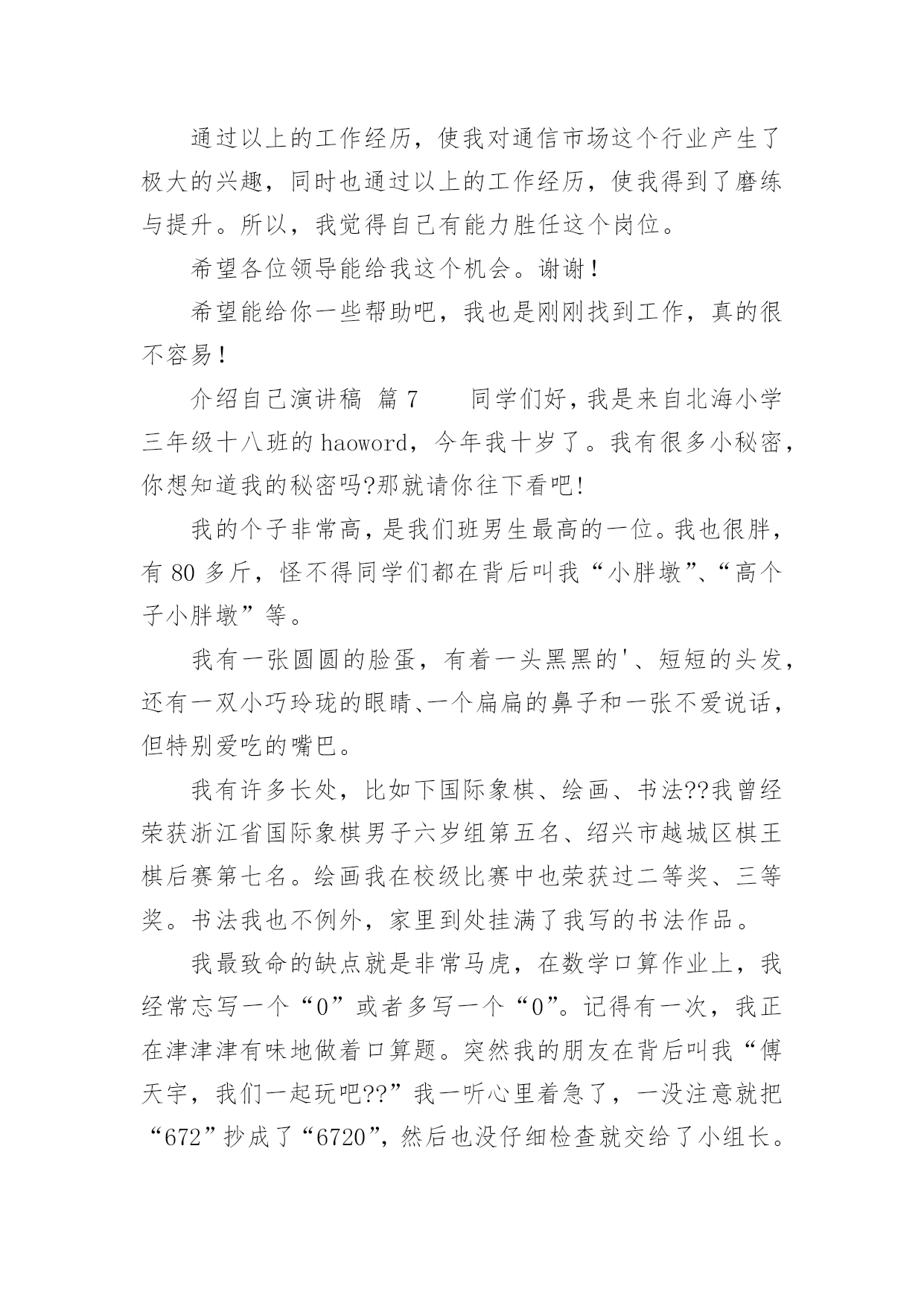 通过以上的工作经历，使我对通信市场这个行业产生了极大的兴趣，同时也通过以上的工作经历，使我得到了磨练与提升。所以，我觉得自己有能力胜任这个岗位。

希望各位领导能给我这个机会。谢谢！

希望能给你一些帮助吧，我也是刚刚找到工作，真的很不容易！

介绍自己演讲稿 篇 7　　同学们好，我是来自北海小学三年级十八班的 haoword，今年我十岁了。我有很多小秘密，你想知道我的秘密吗?那就请你往下看吧!

我的个子非常高，是我们班男生最高的一位。我也很胖，有 80 多斤，怪不得同学们都在背后叫我“小胖墩”、“高个子小胖墩”等。

我有一张圆圆的脸蛋，有着一头黑黑的'、短短的头发，还有一双小巧玲珑的眼睛、一个扁扁的鼻子和一张不爱说话，但特别爱吃的嘴巴。

我有许多长处，比如下国际象棋、绘画、书法??我曾经荣获浙江省国际象棋男子六岁组第五名、绍兴市越城区棋王棋后赛第七名。绘画我在校级比赛中也荣获过二等奖、三等奖。书法我也不例外，家里到处挂满了我写的书法作品。

我最致命的缺点就是非常马虎，在数学口算作业上，我经常忘写一个“0”或者多写一个“0”。记得有一次，我正在津津津有味地做着口算题。突然我的朋友在背后叫我“傅天宇，我们一起玩吧??”我一听心里着急了，一没注意就把“672”抄成了“6720”，然后也没仔细检查就交给了小组长。